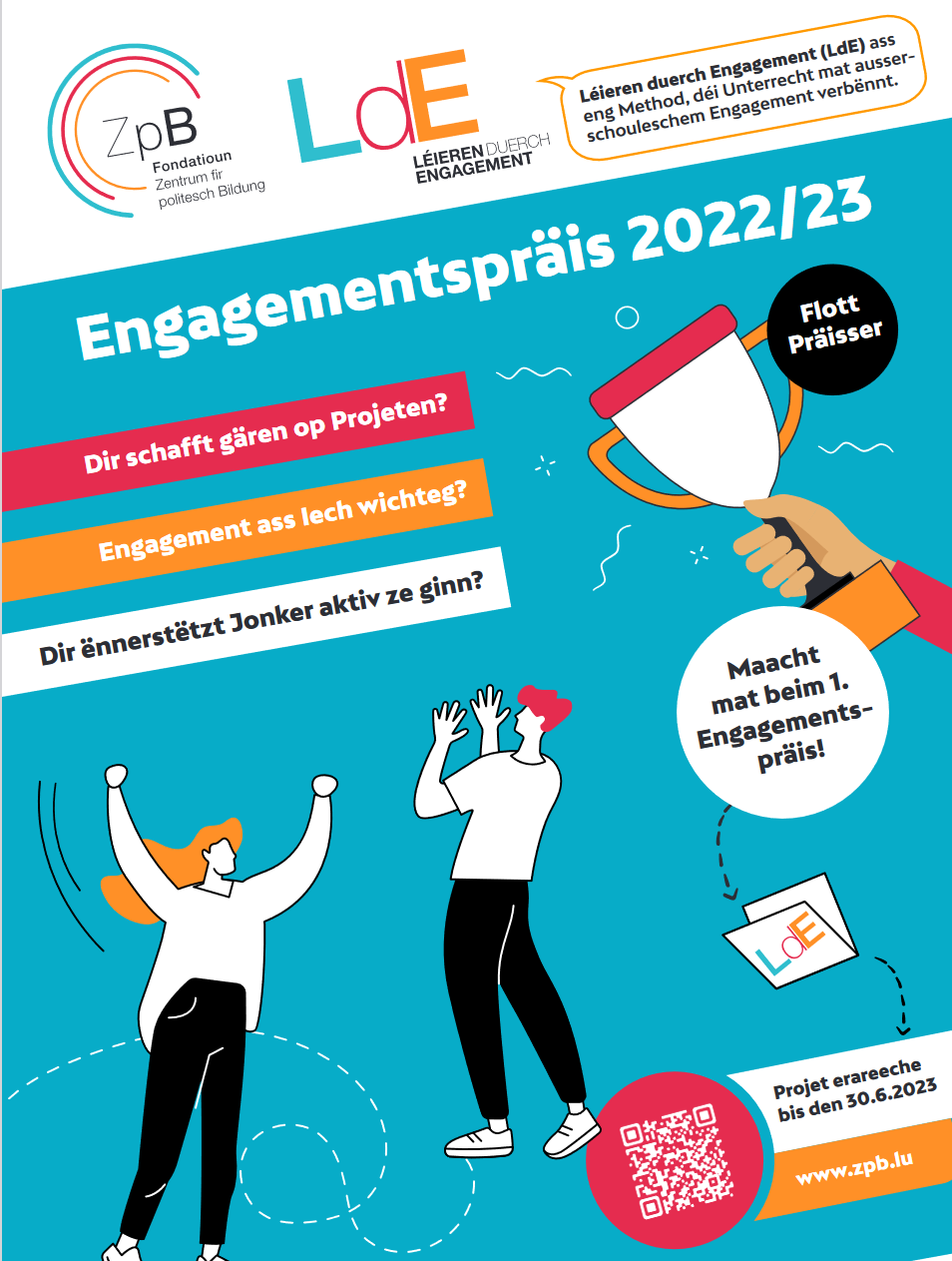 ZpB
Fondatioun
Zentrum fir
politesch Bildung

LdE
LÉIEREN DUERCH
ENGAGEMENT

Léieren duerch Engagement (LdE) ass eng Method, déi Unterrecht mat ausserschouleschem Engagement verbënnt.

Engagementspräis 2022/23

Flott Präisser

Dir schafft gären op Projeten?

Engagement ass Iech wichteg?

Dir ënnerstëtzt Jonker aktiv ze ginn?

Maacht mat beim 1. Engagementspräis!

LdE

Projet erareeche bis den 30.6.2023

www.zpb.lu